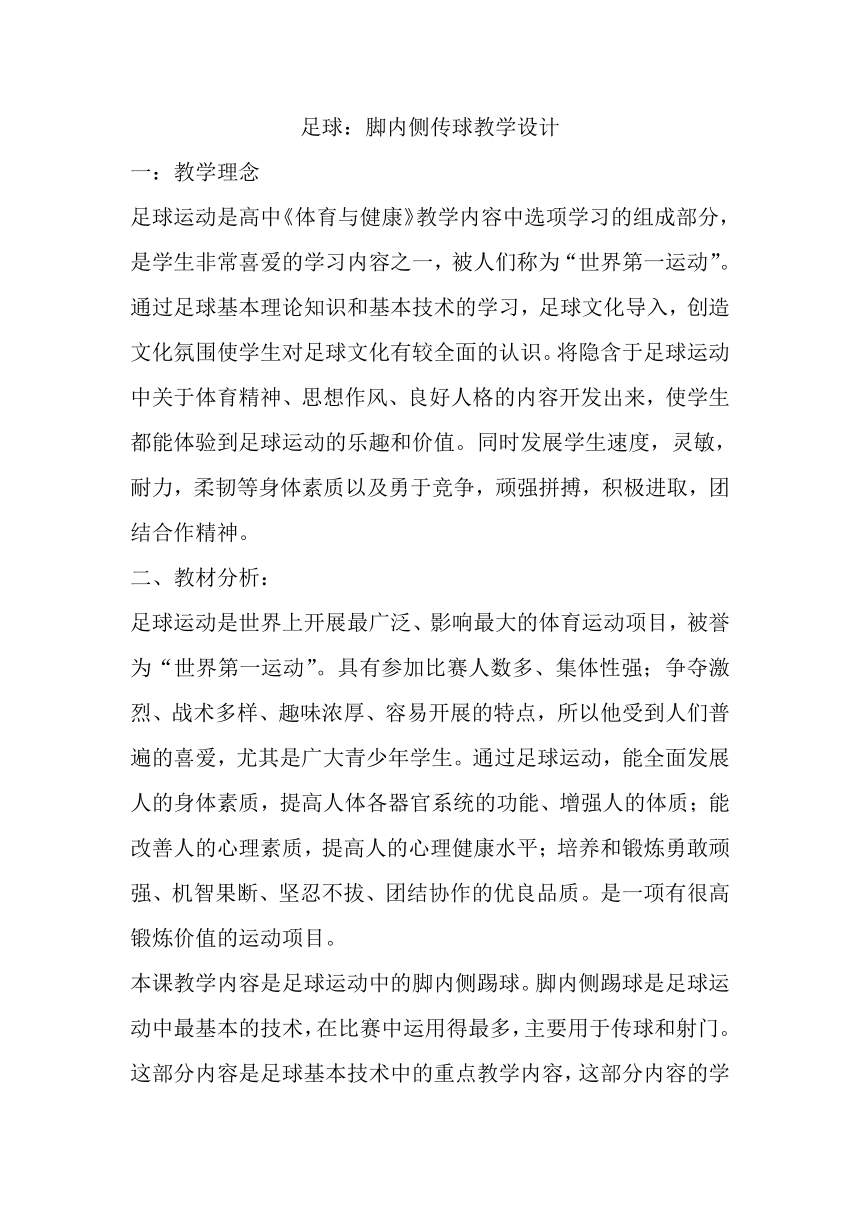 足球：脚内侧传球教学设计

一：教学理念

足球运动是高中《体育与健康》教学内容中选项学习的组成部分，是学生非常喜爱的学习内容之一，被人们称为“世界第一运动”。通过足球基本理论知识和基本技术的学习，足球文化导入，创造文化氛围使学生对足球文化有较全面的认识。将隐含于足球运动中关于体育精神、思想作风、良好人格的内容开发出来，使学生都能体验到足球运动的乐趣和价值。同时发展学生速度，灵敏，耐力，柔韧等身体素质以及勇于竞争，顽强拼搏，积极进取，团结合作精神。

二、教材分析：

足球运动是世界上开展最广泛、影响最大的体育运动项目，被誉为“世界第一运动”。具有参加比赛人数多、集体性强；争夺激烈、战术多样、趣味浓厚、容易开展的特点，所以他受到人们普遍的喜爱，尤其是广大青少年学生。通过足球运动，能全面发展人的身体素质，提高人体各器官系统的功能、增强人的体质；能改善人的心理素质，提高人的心理健康水平；培养和锻炼勇敢顽强、机智果断、坚忍不拔、团结协作的优良品质。是一项有很高锻炼价值的运动项目。

本课教学内容是足球运动中的脚内侧踢球。脚内侧踢球是足球运动中最基本的技术，在比赛中运用得最多，主要用于传球和射门。这部分内容是足球基本技术中的重点教学内容，这部分内容的学